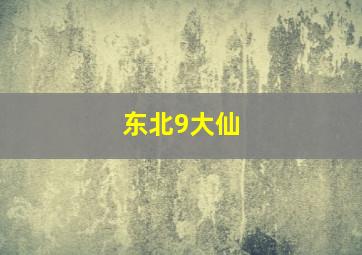 东北9大仙